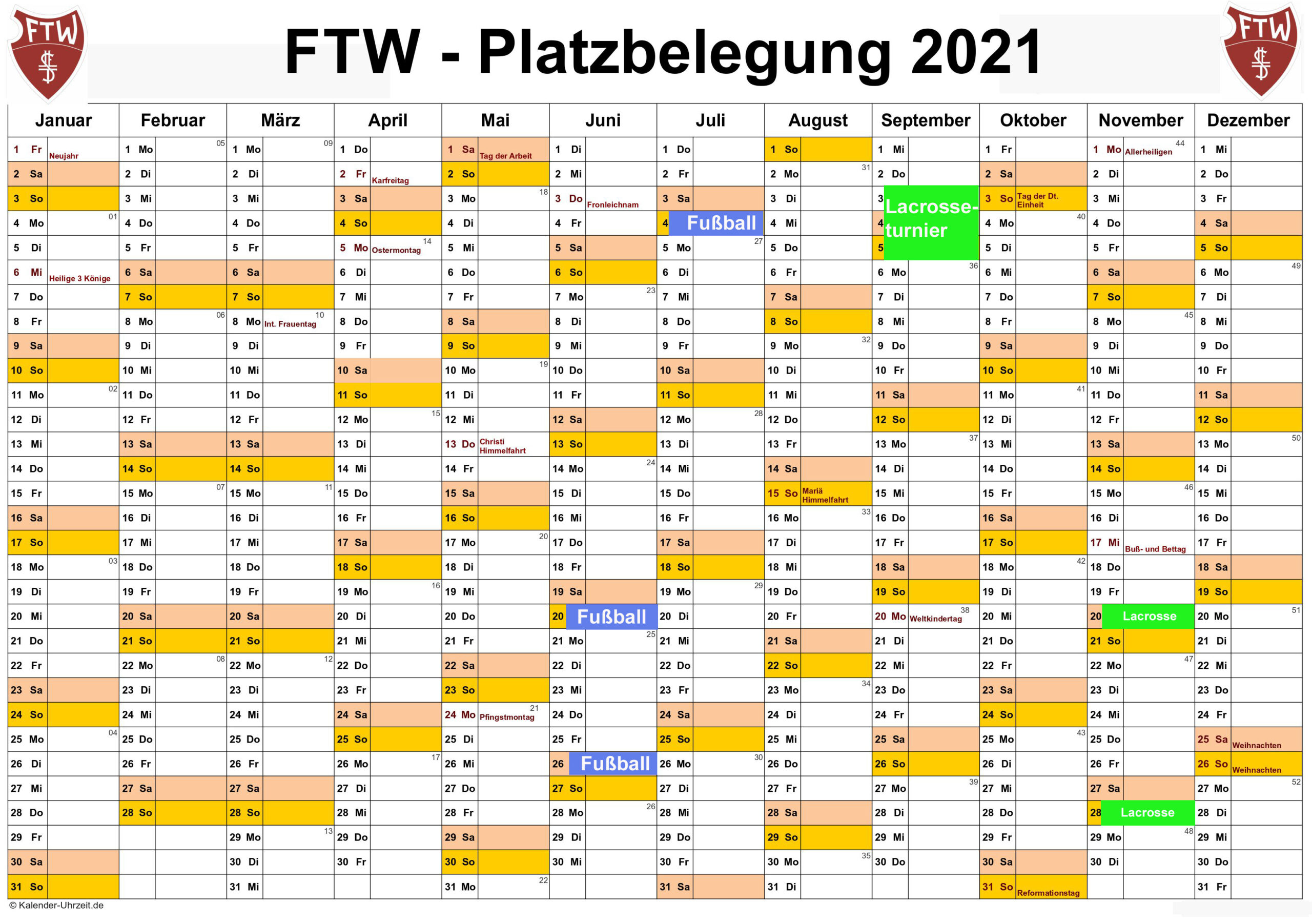 FTW

FTW - Platzbelegung 2021

FTW

| Januar | Februar | März | April | Mai | Juni | Juli | August | September | Oktober | November | Dezember |
|---|---|---|---|---|---|---|---|---|---|---|---|
| 1 Fr Neujahr | 1 Mo 05 | 1 Mo 09 | 1 Do | 1 Sa Tag der Arbeit | 1 Di | 1 Do | 1 So | 1 Mi | 1 Fr | 1 Mo Allerheiligen 44 | 1 Mi |
| 2 Sa | 2 Di | 2 Di | 2 Fr Karfreitag | 2 So | 2 Mi | 2 Fr | 2 Mo 31 | 2 Do | 2 Sa | 2 Di | 2 Do |
| 3 So | 3 Mi | 3 Mi | 3 Sa | 3 Mo 18 | 3 Do Fronleichnam | 3 Sa | 3 Di | 3 Lacrosse-turnier | 3 So Tag der Dt. Einheit | 3 Mi | 3 Fr |
| 4 Mo 01 | 4 Do | 4 Do | 4 So | 4 Di | 4 Fr | 4 Fußball | 4 Mi | 4 | 4 Mo 40 | 4 Do | 4 Sa |
| 5 Di | 5 Fr | 5 Fr | 5 Mo Ostermontag 14 | 5 Mi | 5 Sa | 5 Mo 27 | 5 Do | 5 | 5 Di | 5 Fr | 5 So |
| 6 Mi Heilige 3 Könige | 6 Sa | 6 Sa | 6 Di | 6 Do | 6 So | 6 Di | 6 Fr | 6 Mo 36 | 6 Mi | 6 Sa | 6 Mo 49 |
| 7 Do | 7 So | 7 So | 7 Mi | 7 Fr | 7 Mo 23 | 7 Mi | 7 Sa | 7 Di | 7 Do | 7 So | 7 Di |
| 8 Fr | 8 Mo 06 | 8 Mo Int. Frauentag 10 | 8 Do | 8 Sa | 8 Di | 8 Do | 8 So | 8 Mi | 8 Fr | 8 Mo 45 | 8 Mi |
| 9 Sa | 9 Di | 9 Di | 9 Fr | 9 So | 9 Mi | 9 Fr | 9 Mo 32 | 9 Do | 9 Sa | 9 Di | 9 Do |
| 10 So | 10 Mi | 10 Mi | 10 Sa | 10 Mo 19 | 10 Do | 10 Sa | 10 Di | 10 Fr | 10 So | 10 Mi | 10 Fr |
| 11 Mo 02 | 11 Do | 11 Do | 11 So | 11 Di | 11 Fr | 11 So | 11 Mi | 11 Sa | 11 Mo 41 | 11 Do | 11 Sa |
| 12 Di | 12 Fr | 12 Fr | 12 Mo 15 | 12 Mi | 12 Sa | 12 Mo 28 | 12 Do | 12 So | 12 Di | 12 Fr | 12 So |
| 13 Mi | 13 Sa | 13 Sa | 13 Di | 13 Do Christi Himmelfahrt | 13 So | 13 Di | 13 Fr | 13 Mo 37 | 13 Mi | 13 Sa | 13 Mo 50 |
| 14 Do | 14 So | 14 So | 14 Mi | 14 Fr | 14 Mo 24 | 14 Mi | 14 Sa | 14 Di | 14 Do | 14 So | 14 Di |
| 15 Fr | 15 Mo 07 | 15 Mo 11 | 15 Do | 15 Sa | 15 Di | 15 Do | 15 So Mariä Himmelfahrt | 15 Mi | 15 Fr | 15 Mo 46 | 15 Mi |
| 16 Sa | 16 Di | 16 Di | 16 Fr | 16 So | 16 Mi | 16 Fr | 16 Mo 33 | 16 Do | 16 Sa | 16 Di | 16 Do |
| 17 So | 17 Mi | 17 Mi | 17 Sa | 17 Mo 20 | 17 Do | 17 Sa | 17 Di | 17 Fr | 17 So | 17 Mi Buß- und Bettag | 17 Fr |
| 18 Mo 03 | 18 Do | 18 Do | 18 So | 18 Di | 18 Fr | 18 So | 18 Mi | 18 Sa | 18 Mo 42 | 18 Do | 18 Sa |
| 19 Di | 19 Fr | 19 Fr | 19 Mo 16 | 19 Mi | 19 Sa | 19 Mo 29 | 19 Do | 19 So | 19 Di | 19 Fr | 19 So |
| 20 Mi | 20 Sa | 20 Sa | 20 Di | 20 Do | 20 Fußball | 20 Di | 20 Fr | 20 Mo Weltkindertag 38 | 20 Mi | 20 Lacrosse | 20 Mo 51 |
| 21 Do | 21 So | 21 So | 21 Mi | 21 Fr | 21 Mo 25 | 21 Mi | 21 Sa | 21 Di | 21 Do | 21 So | 21 Di |
| 22 Fr | 22 Mo 08 | 22 Mo 12 | 22 Do | 22 Sa | 22 Di | 22 Do | 22 So | 22 Mi | 22 Fr | 22 Mo 47 | 22 Mi |
| 23 Sa | 23 Di | 23 Di | 23 Fr | 23 So | 23 Mi | 23 Fr | 23 Mo 34 | 23 Do | 23 Sa | 23 Di | 23 Do |
| 24 So | 24 Mi | 24 Mi | 24 Sa | 24 Mo Pfingstmontag 21 | 24 Do | 24 Sa | 24 Di | 24 Fr | 24 So | 24 Mi | 24 Fr |
| 25 Mo 04 | 25 Do | 25 Do | 25 So | 25 Di | 25 Fr | 25 So | 25 Mi | 25 Sa | 25 Mo 43 | 25 Do | 25 Sa Weihnachten |
| 26 Di | 26 Fr | 26 Fr | 26 Mo 17 | 26 Mi | 26 Fußball | 26 Mo 30 | 26 Do | 26 So | 26 Di | 26 Fr | 26 So Weihnachten |
| 27 Mi | 27 Sa | 27 Sa | 27 Di | 27 Do | 27 So | 27 Di | 27 Fr | 27 Mo 39 | 27 Mi | 27 Sa | 27 Mo 52 |
| 28 Do | 28 So | 28 So | 28 Mi | 28 Fr | 28 Mo 26 | 28 Mi | 28 Sa | 28 Di | 28 Do | 28 Lacrosse | 28 Di |
| 29 Fr | | 29 Mo 13 | 29 Do | 29 Sa | 29 Di | 29 Do | 29 So | 29 Mi | 29 Fr | 29 Mo 48 | 29 Mi |
| 30 Sa | | 30 Di | 30 Fr | 30 So | 30 Mi | 30 Fr | 30 Mo 35 | 30 Do | 30 Sa | 30 Di | 30 Do |
| 31 So | | 31 Mi | | 31 Mo 22 | | 31 Sa | 31 Di | | 31 So Reformationstag | | 31 Fr |

© Kalender-Uhrzeit.de